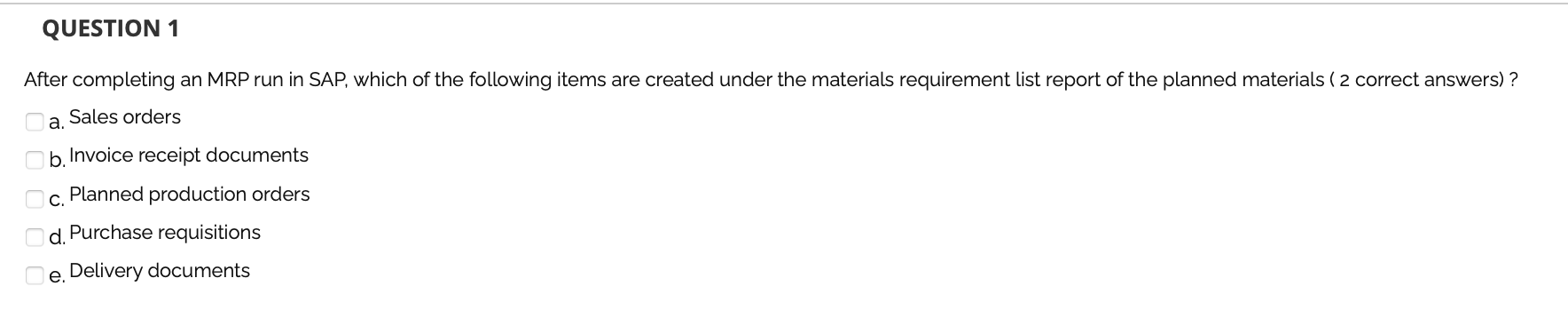 QUESTION 1

After completing an MRP run in SAP, which of the following items are created under the materials requirement list report of the planned materials ( 2 correct answers) ?

a. Sales orders

b. Invoice receipt documents

c. Planned production orders

d. Purchase requisitions

e. Delivery documents